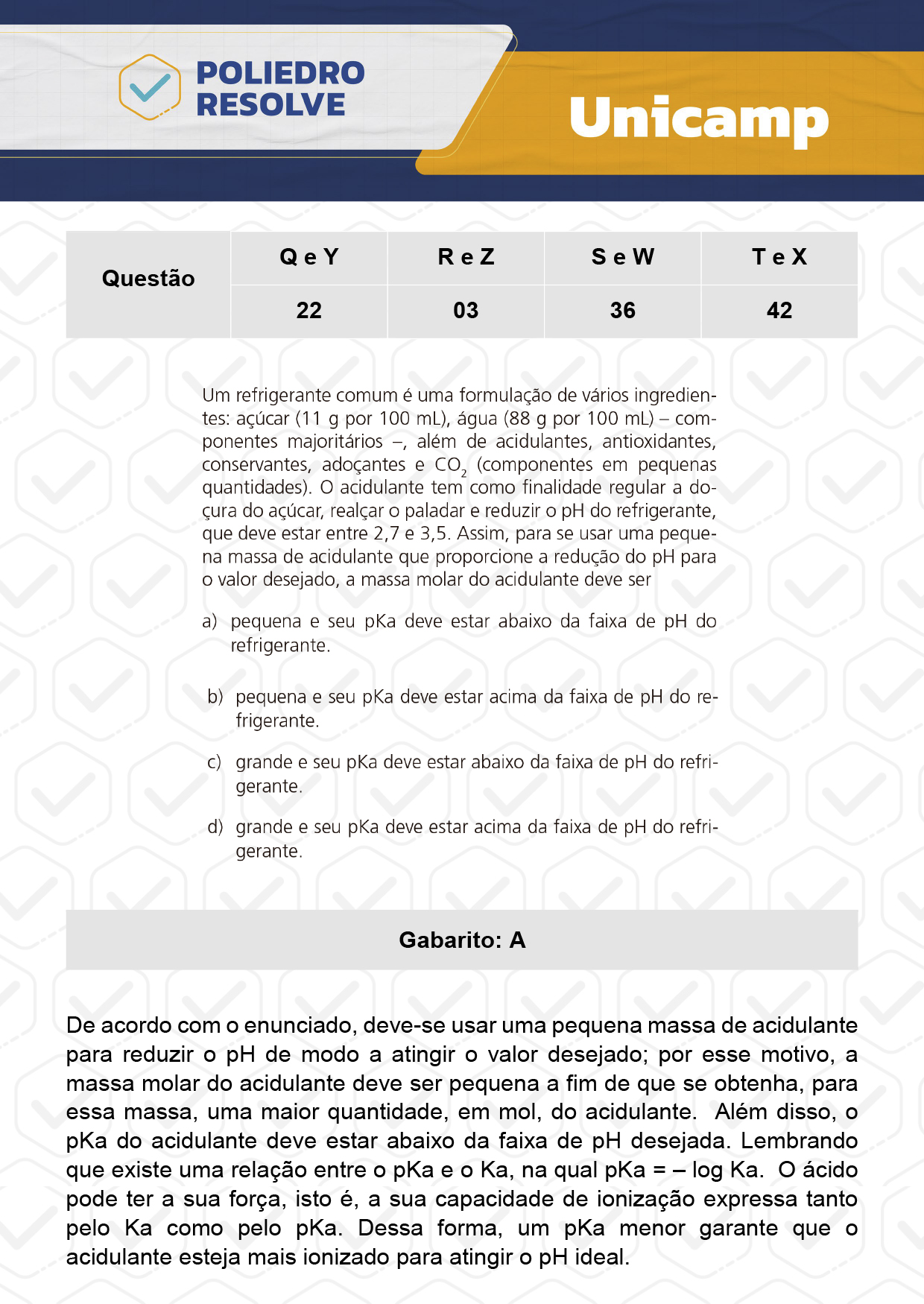 POLIEDRO RESOLVE

Unicamp

| Questão | Q e Y | R e Z | S e W | T e X |
|---|---|---|---|---|
| | 22 | 03 | 36 | 42 |

Um refrigerante comum é uma formulação de vários ingredientes: açúcar (11 g por 100 mL), água (88 g por 100 mL) – componentes majoritários –, além de acidulantes, antioxidantes, conservantes, adoçantes e $CO_2$ (componentes em pequenas quantidades). O acidulante tem como finalidade regular a doçura do açúcar, realçar o paladar e reduzir o pH do refrigerante, que deve estar entre 2,7 e 3,5. Assim, para se usar uma pequena massa de acidulante que proporcione a redução do pH para o valor desejado, a massa molar do acidulante deve ser

a) pequena e seu pKa deve estar abaixo da faixa de pH do refrigerante.

b) pequena e seu pKa deve estar acima da faixa de pH do refrigerante.

c) grande e seu pKa deve estar abaixo da faixa de pH do refrigerante.

d) grande e seu pKa deve estar acima da faixa de pH do refrigerante.

Gabarito: A

De acordo com o enunciado, deve-se usar uma pequena massa de acidulante para reduzir o pH de modo a atingir o valor desejado; por esse motivo, a massa molar do acidulante deve ser pequena a fim de que se obtenha, para essa massa, uma maior quantidade, em mol, do acidulante. Além disso, o pKa do acidulante deve estar abaixo da faixa de pH desejada. Lembrando que existe uma relação entre o pKa e o Ka, na qual pKa = – log Ka. O ácido pode ter a sua força, isto é, a sua capacidade de ionização expressa tanto pelo Ka como pelo pKa. Dessa forma, um pKa menor garante que o acidulante esteja mais ionizado para atingir o pH ideal.